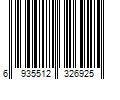 6 935512 326925